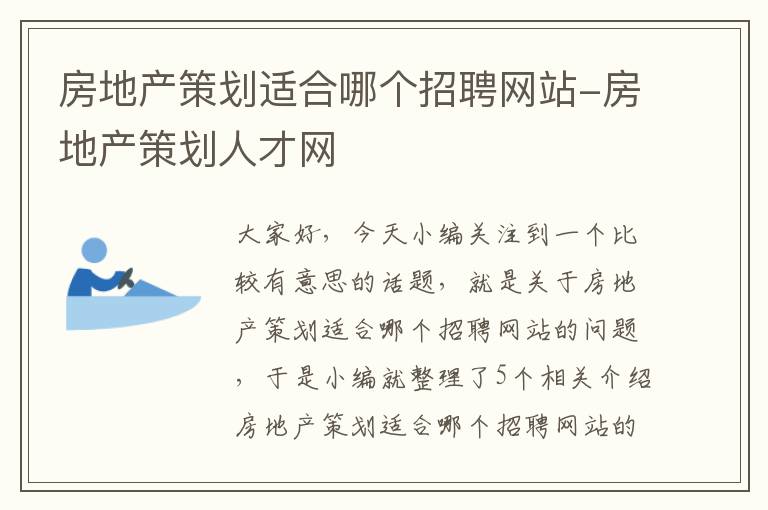 房地产策划适合哪个招聘网站-房地产策划人才网

大家好，今天小编关注到一个比较有意思的话题，就是关于房地产策划适合哪个招聘网站的问题，于是小编就整理了5个相关介绍房地产策划适合哪个招聘网站的